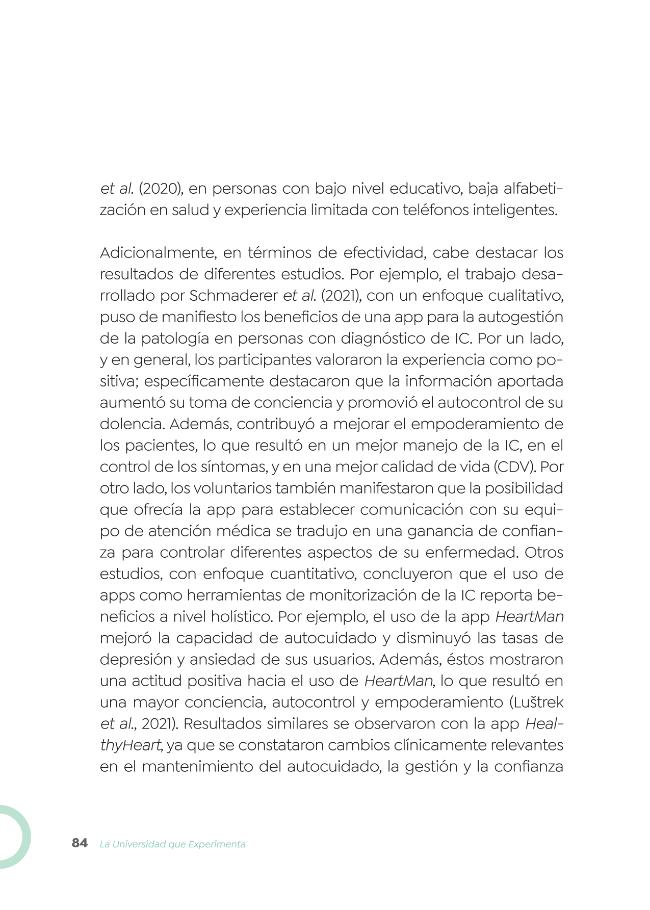 et al. (2020), en personas con bajo nivel educativo, baja alfabetización en salud y experiencia limitada con teléfonos inteligentes.

Adicionalmente, en términos de efectividad, cabe destacar los resultados de diferentes estudios. Por ejemplo, el trabajo desarrollado por Schmaderer et al. (2021), con un enfoque cualitativo, puso de manifiesto los beneficios de una app para la autogestión de la patología en personas con diagnóstico de IC. Por un lado, y en general, los participantes valoraron la experiencia como positiva; específicamente destacaron que la información aportada aumentó su toma de conciencia y promovió el autocontrol de su dolencia. Además, contribuyó a mejorar el empoderamiento de los pacientes, lo que resultó en un mejor manejo de la IC, en el control de los síntomas, y en una mejor calidad de vida (CDV). Por otro lado, los voluntarios también manifestaron que la posibilidad que ofrecía la app para establecer comunicación con su equipo de atención médica se tradujo en una ganancia de confianza para controlar diferentes aspectos de su enfermedad. Otros estudios, con enfoque cuantitativo, concluyeron que el uso de apps como herramientas de monitorización de la IC reporta beneficios a nivel holístico. Por ejemplo, el uso de la app HeartMan mejoró la capacidad de autocuidado y disminuyó las tasas de depresión y ansiedad de sus usuarios. Además, éstos mostraron una actitud positiva hacia el uso de HeartMan, lo que resultó en una mayor conciencia, autocontrol y empoderamiento (Luštrek et al., 2021). Resultados similares se observaron con la app HealthyHeart, ya que se constataron cambios clínicamente relevantes en el mantenimiento del autocuidado, la gestión y la confianza

84 La Universidad que Experimenta